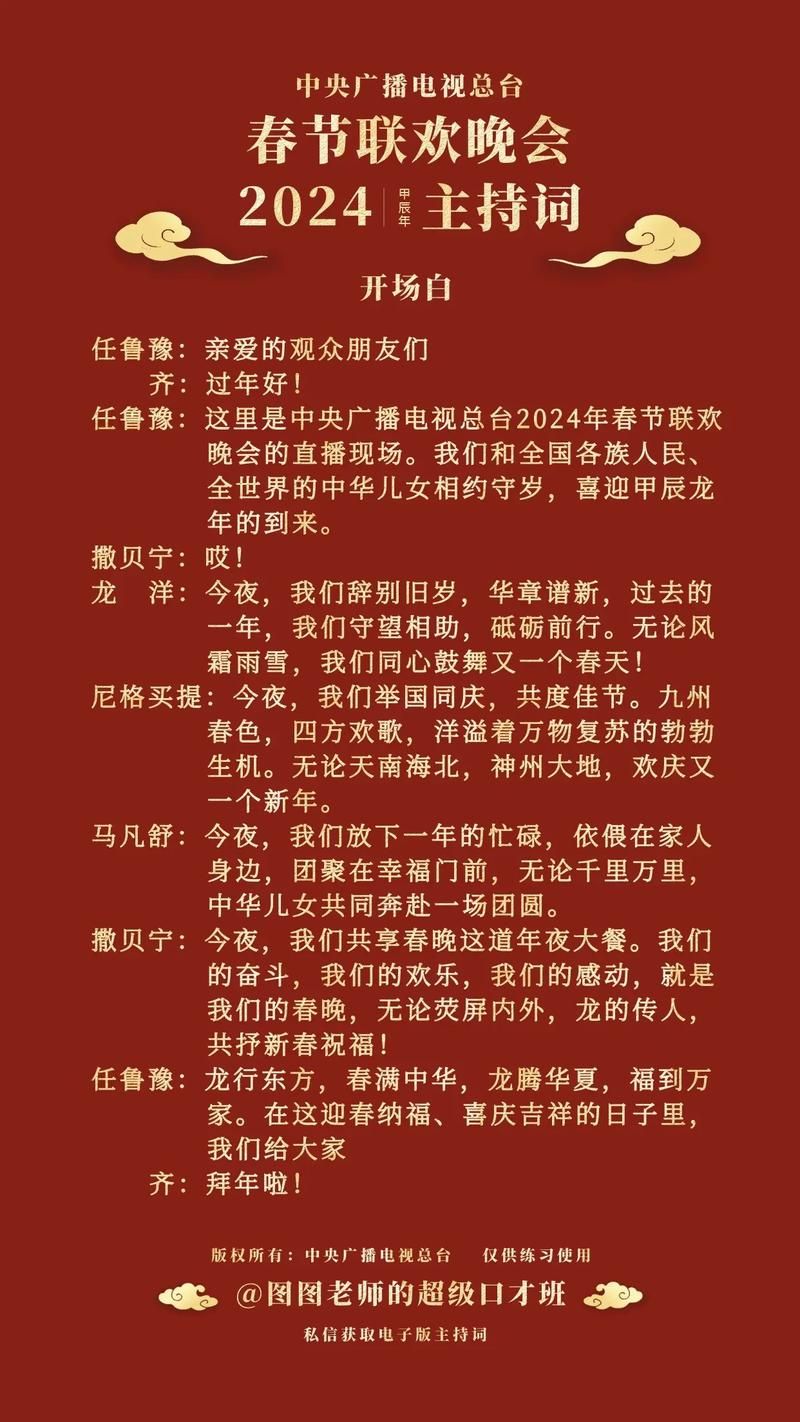 中央广播电视总台
春节联欢晚会
2024 甲辰年 主持词

开场白

任鲁豫：亲爱的观众朋友们
齐：过年好！
任鲁豫：这里是中央广播电视总台2024年春节联欢晚会的直播现场。我们和全国各族人民、全世界的中华儿女相约守岁，喜迎甲辰龙年的到来。
撒贝宁：哎！
龙　洋：今夜，我们辞别旧岁，华章谱新，过去的一年，我们守望相助，砥砺前行。无论风霜雨雪，我们同心鼓舞又一个春天！
尼格买提：今夜，我们举国同庆，共度佳节。九州春色，四方欢歌，洋溢着万物复苏的勃勃生机。无论天南海北，神州大地，欢庆又一个新年。
马凡舒：今夜，我们放下一年的忙碌，依偎在家人身边，团聚在幸福门前，无论千里万里，中华儿女共同奔赴一场团圆。
撒贝宁：今夜，我们共享春晚这道年夜大餐。我们的奋斗，我们的欢乐，我们的感动，就是我们的春晚，无论荧屏内外，龙的传人，共抒新春祝福！
任鲁豫：龙行东方，春满中华，龙腾华夏，福到万家。在这迎春纳福、喜庆吉祥的日子里，我们给大家
齐：拜年啦！

版权所有：中央广播电视总台　仅供练习使用
@图图老师的超级口才班
私信获取电子版主持词